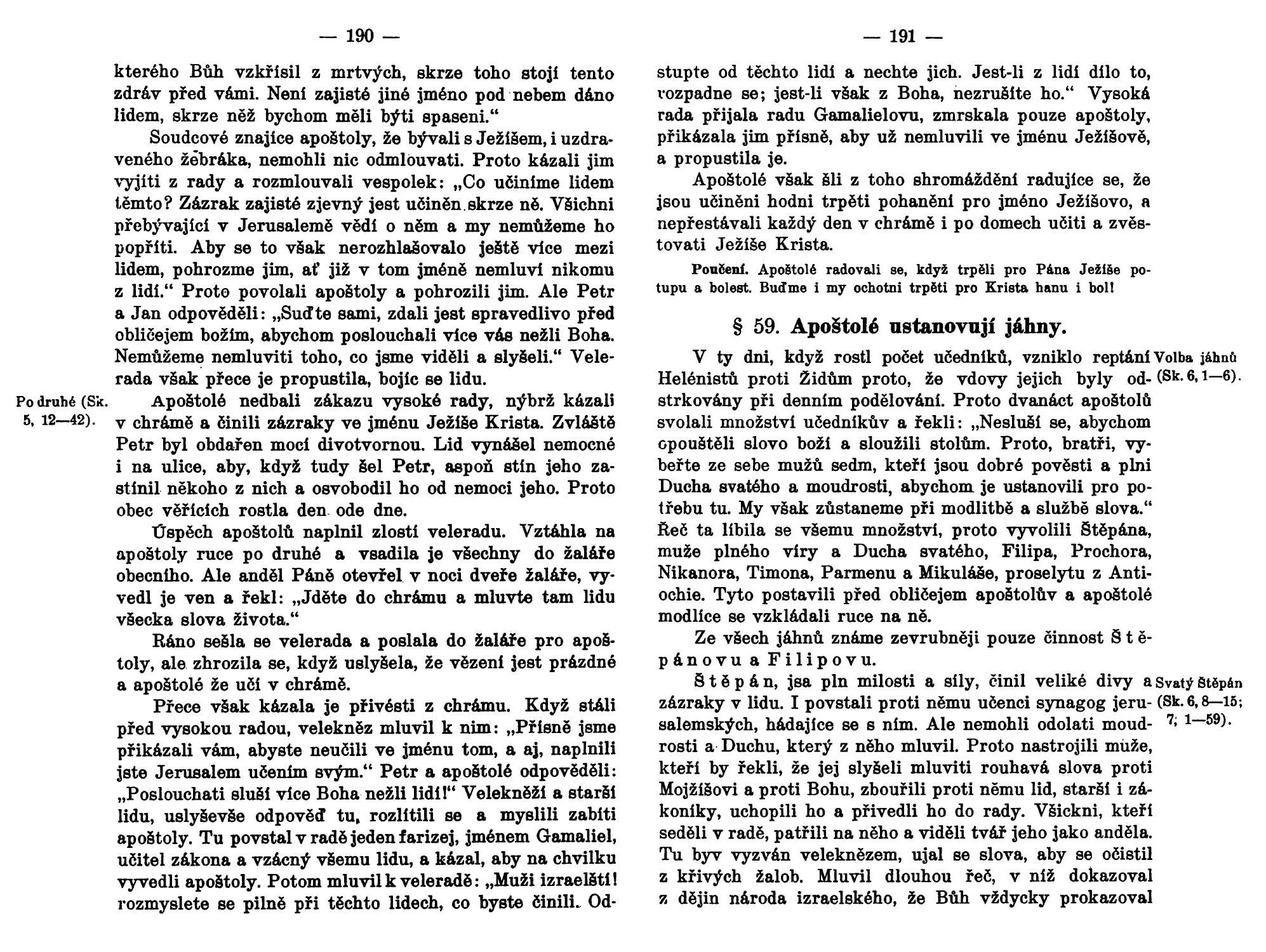 — 190 —

kterého Bůh vzkřísil z mrtvých, skrze toho stojí tento zdráv před vámi. Není zajisté jiné jméno pod nebem dáno lidem, skrze něž bychom měli býti spaseni.“

Soudcové znajíce apoštoly, že bývali s Ježíšem, i uzdraveného žebráka, nemohli nic odmlouvati. Proto kázali jim vyjíti z rady a rozmlouvali vespolek: „Co učiníme lidem těmto? Zázrak zajisté zjevný jest učiněn skrze ně. Všichni přebývající v Jerusalemě vědí o něm a my nemůžeme ho popříti. Aby se to však nerozhlašovalo ještě více mezi lidem, pohrozme jim, ať již v tom jméně nemluví nikomu z lidí.“ Proto povolali apoštoly a pohrozili jim. Ale Petr a Jan odpověděli: „Suďte sami, zdali jest spravedlivo před obličejem božím, abychom poslouchali více vás nežli Boha. Nemůžeme nemluviti toho, co jsme viděli a slyšeli.“ Velerada však přece je propustila, bojíc se lidu.

Po druhé (Sk. 5, 12—42).

Apoštolé nedbali zákazu vysoké rady, nýbrž kázali v chrámě a činili zázraky ve jménu Ježíše Krista. Zvláště Petr byl obdařen mocí divotvornou. Lid vynášel nemocné i na ulice, aby, když tudy šel Petr, aspoň stín jeho zastínil někoho z nich a osvobodil ho od nemoci jeho. Proto obec věřících rostla den ode dne.

Úspěch apoštolů naplnil zlostí veleradu. Vztáhla na apoštoly ruce po druhé a vsadila je všechny do žaláře obecního. Ale anděl Páně otevřel v noci dveře žaláře, vyvedl je ven a řekl: „Jděte do chrámu a mluvte tam lidu všecka slova života.“

Ráno sešla se velerada a poslala do žaláře pro apoštoly, ale zhrozila se, když uslyšela, že vězení jest prázdné a apoštolé že učí v chrámě.

Přece však kázala je přivésti z chrámu. Když stáli před vysokou radou, velekněz mluvil k nim: „Přísně jsme přikázali vám, abyste neučili ve jménu tom, a aj, naplnili jste Jerusalem učením svým.“ Petr a apoštolé odpověděli: „Poslouchati sluší více Boha nežli lidí!“ Velekněží a starší lidu, uslyševše odpověď tu, rozlítili se a myslili zabíti apoštoly. Tu povstal v radě jeden farizej, jménem Gamaliel, učitel zákona a vzácný všemu lidu, a kázal, aby na chvilku vyvedli apoštoly. Potom mluvil k veleradě: „Muži izraelští! rozmyslete se pilně při těchto lidech, co byste činili. Od-

— 191 —

stupte od těchto lidí a nechte jich. Jest-li z lidí dílo to, rozpadne se; jest-li však z Boha, nezrušíte ho.“ Vysoká rada přijala radu Gamalielovu, zmrskala pouze apoštoly, přikázala jim přísně, aby už nemluvili ve jménu Ježíšově, a propustila je.

Apoštolé však šli z toho shromáždění radujíce se, že jsou učiněni hodni trpěti pohanění pro jméno Ježíšovo, a nepřestávali každý den v chrámě i po domech učiti a zvěstovati Ježíše Krista.

Poučení. Apoštolé radovali se, když trpěli pro Pána Ježíše potupu a bolest. Buďme i my ochotni trpěti pro Krista hanu i bol!

§ 59. Apoštolé ustanovují jáhny.

Volba jáhnů (Sk. 6, 1—6).

V ty dni, když rostl počet učedníků, vzniklo reptání Helénistů proti Židům proto, že vdovy jejich byly odstrkovány při denním podělování. Proto dvanáct apoštolů svolali množství učedníkův a řekli: „Nesluší se, abychom opouštěli slovo boží a sloužili stolům. Proto, bratři, vyberte ze sebe mužů sedm, kteří jsou dobré pověsti a plni Ducha svatého a moudrosti, abychom je ustanovili pro potřebu tu. My však zůstaneme při modlitbě a službě slova.“ Řeč ta líbila se všemu množství, proto vyvolili Štěpána, muže plného víry a Ducha svatého, Filipa, Prochora, Nikanora, Timona, Parmenu a Mikuláše, proselytu z Antiochie. Tyto postavili před obličejem apoštolův a apoštolé modlíce se vzkládali ruce na ně.

Ze všech jáhnů známe zevrubněji pouze činnost Štěpánovu a Filipovu.

Svatý Štěpán (Sk. 6, 8—15; 7; 1—59).

Štěpán, jsa pln milosti a síly, činil veliké divy a zázraky v lidu. I povstali proti němu učenci synagog jerusalemských, hádajíce se s ním. Ale nemohli odolati moudrosti a Duchu, který z něho mluvil. Proto nastrojili muže, kteří by řekli, že jej slyšeli mluviti rouhavá slova proti Mojžíšovi a proti Bohu, zbouřili proti němu lid, starší i zákoníky, uchopili ho a přivedli ho do rady. Všickni, kteří seděli v radě, patřili na něho a viděli tvář jeho jako anděla. Tu byv vyzván veleknězem, ujal se slova, aby se očistil z křivých žalob. Mluvil dlouhou řeč, v níž dokazoval z dějin národa izraelského, že Bůh vždycky prokazoval